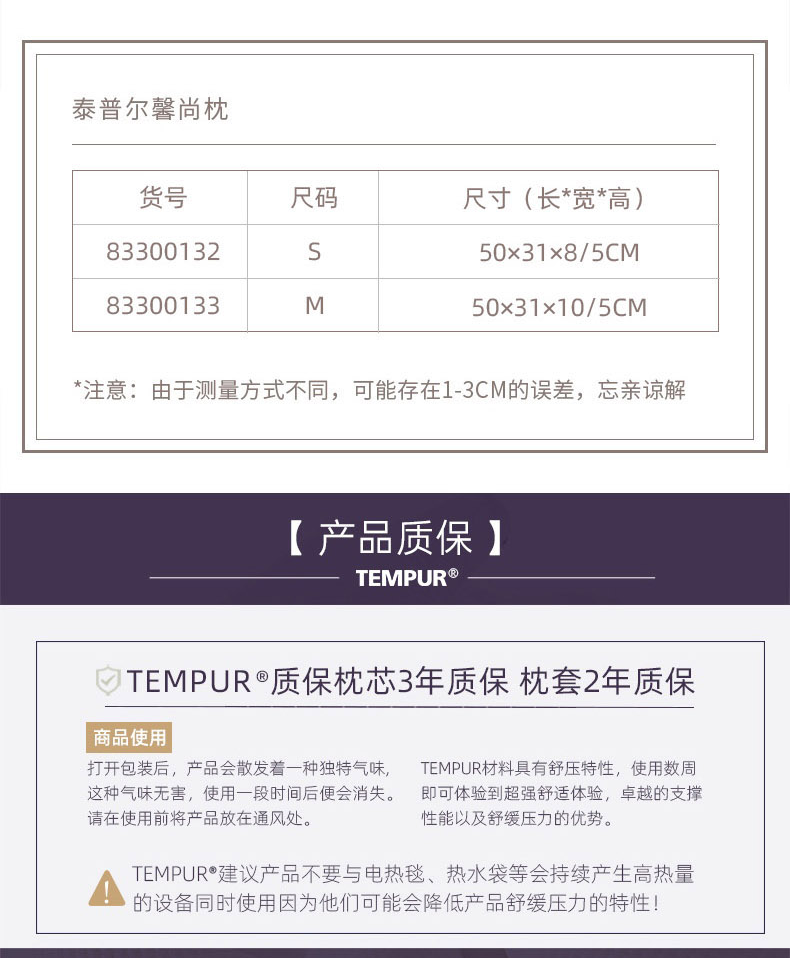 泰普尔馨尚枕

| 货号 | 尺码 | 尺寸（长*宽*高） |
|---|---|---|
| 83300132 | S | 50×31×8/5CM |
| 83300133 | M | 50×31×10/5CM |

*注意：由于测量方式不同，可能存在1-3CM的误差，忘亲谅解

【 产品质保 】
TEMPUR®

TEMPUR®质保枕芯3年质保 枕套2年质保

商品使用

打开包装后，产品会散发着一种独特气味，这种气味无害，使用一段时间后便会消失。请在使用前将产品放在通风处。

TEMPUR材料具有舒压特性，使用数周即可体验到超强舒适体验，卓越的支撑性能以及舒缓压力的优势。

TEMPUR®建议产品不要与电热毯、热水袋等会持续产生高热量的设备同时使用因为他们可能会降低产品舒缓压力的特性！